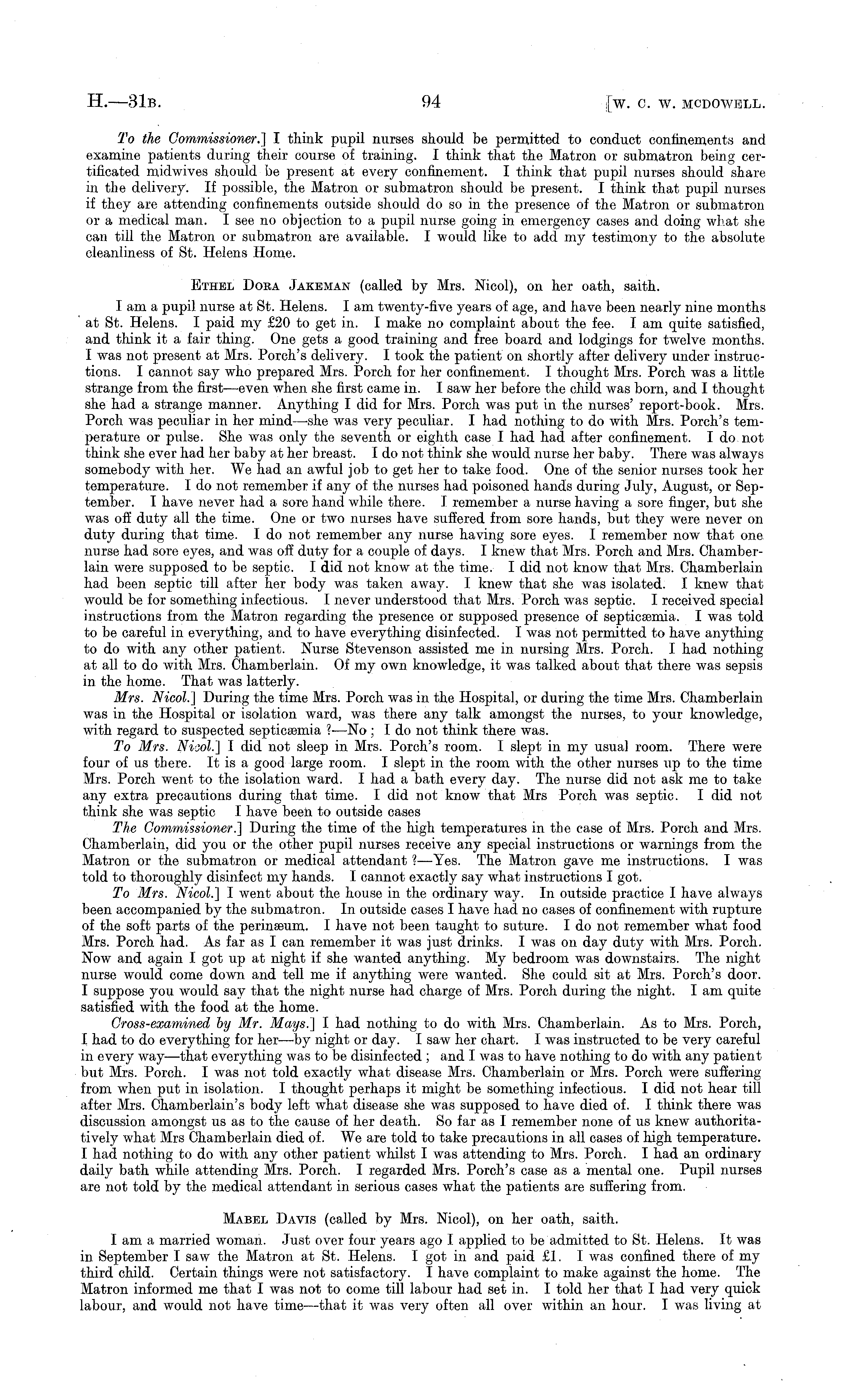 H.—31B. 94 [W. C. W. MCDOWELL.

To the Commissioner.] I think pupil nurses should be permitted to conduct confinements and examine patients during their course of training. I think that the Matron or submatron being certificated midwives should be present at every confinement. I think that pupil nurses should share in the delivery. If possible, the Matron or submatron should be present. I think that pupil nurses if they are attending confinements outside should do so in the presence of the Matron or submatron or a medical man. I see no objection to a pupil nurse going in emergency cases and doing what she can till the Matron or submatron are available. I would like to add my testimony to the absolute cleanliness of St. Helens Home.

ETHEL DORA JAKEMAN (called by Mrs. Nicol), on her oath, saith.

I am a pupil nurse at St. Helens. I am twenty-five years of age, and have been nearly nine months at St. Helens. I paid my £20 to get in. I make no complaint about the fee. I am quite satisfied, and think it a fair thing. One gets a good training and free board and lodgings for twelve months. I was not present at Mrs. Porch's delivery. I took the patient on shortly after delivery under instructions. I cannot say who prepared Mrs. Porch for her confinement. I thought Mrs. Porch was a little strange from the first—even when she first came in. I saw her before the child was born, and I thought she had a strange manner. Anything I did for Mrs. Porch was put in the nurses' report-book. Mrs. Porch was peculiar in her mind—she was very peculiar. I had nothing to do with Mrs. Porch's temperature or pulse. She was only the seventh or eighth case I had had after confinement. I do not think she ever had her baby at her breast. I do not think she would nurse her baby. There was always somebody with her. We had an awful job to get her to take food. One of the senior nurses took her temperature. I do not remember if any of the nurses had poisoned hands during July, August, or September. I have never had a sore hand while there. I remember a nurse having a sore finger, but she was off duty all the time. One or two nurses have suffered from sore hands, but they were never on duty during that time. I do not remember any nurse having sore eyes. I remember now that one nurse had sore eyes, and was off duty for a couple of days. I knew that Mrs. Porch and Mrs. Chamberlain were supposed to be septic. I did not know at the time. I did not know that Mrs. Chamberlain had been septic till after her body was taken away. I knew that she was isolated. I knew that would be for something infectious. I never understood that Mrs. Porch was septic. I received special instructions from the Matron regarding the presence or supposed presence of septicæmia. I was told to be careful in everything, and to have everything disinfected. I was not permitted to have anything to do with any other patient. Nurse Stevenson assisted me in nursing Mrs. Porch. I had nothing at all to do with Mrs. Chamberlain. Of my own knowledge, it was talked about that there was sepsis in the home. That was latterly.

Mrs. Nicol.] During the time Mrs. Porch was in the Hospital, or during the time Mrs. Chamberlain was in the Hospital or isolation ward, was there any talk amongst the nurses, to your knowledge, with regard to suspected septicæmia ?—No ; I do not think there was.

To Mrs. Nicol.] I did not sleep in Mrs. Porch's room. I slept in my usual room. There were four of us there. It is a good large room. I slept in the room with the other nurses up to the time Mrs. Porch went to the isolation ward. I had a bath every day. The nurse did not ask me to take any extra precautions during that time. I did not know that Mrs Porch was septic. I did not think she was septic I have been to outside cases

The Commissioner.] During the time of the high temperatures in the case of Mrs. Porch and Mrs. Chamberlain, did you or the other pupil nurses receive any special instructions or warnings from the Matron or the submatron or medical attendant ?—Yes. The Matron gave me instructions. I was told to thoroughly disinfect my hands. I cannot exactly say what instructions I got.

To Mrs. Nicol.] I went about the house in the ordinary way. In outside practice I have always been accompanied by the submatron. In outside cases I have had no cases of confinement with rupture of the soft parts of the perinæum. I have not been taught to suture. I do not remember what food Mrs. Porch had. As far as I can remember it was just drinks. I was on day duty with Mrs. Porch. Now and again I got up at night if she wanted anything. My bedroom was downstairs. The night nurse would come down and tell me if anything were wanted. She could sit at Mrs. Porch's door. I suppose you would say that the night nurse had charge of Mrs. Porch during the night. I am quite satisfied with the food at the home.

Cross-examined by Mr. Mays.] I had nothing to do with Mrs. Chamberlain. As to Mrs. Porch, I had to do everything for her—by night or day. I saw her chart. I was instructed to be very careful in every way—that everything was to be disinfected ; and I was to have nothing to do with any patient but Mrs. Porch. I was not told exactly what disease Mrs. Chamberlain or Mrs. Porch were suffering from when put in isolation. I thought perhaps it might be something infectious. I did not hear till after Mrs. Chamberlain's body left what disease she was supposed to have died of. I think there was discussion amongst us as to the cause of her death. So far as I remember none of us knew authoritatively what Mrs Chamberlain died of. We are told to take precautions in all cases of high temperature. I had nothing to do with any other patient whilst I was attending to Mrs. Porch. I had an ordinary daily bath while attending Mrs. Porch. I regarded Mrs. Porch's case as a mental one. Pupil nurses are not told by the medical attendant in serious cases what the patients are suffering from.

MABEL DAVIS (called by Mrs. Nicol), on her oath, saith.

I am a married woman. Just over four years ago I applied to be admitted to St. Helens. It was in September I saw the Matron at St. Helens. I got in and paid £1. I was confined there of my third child. Certain things were not satisfactory. I have complaint to make against the home. The Matron informed me that I was not to come till labour had set in. I told her that I had very quick labour, and would not have time—that it was very often all over within an hour. I was living at